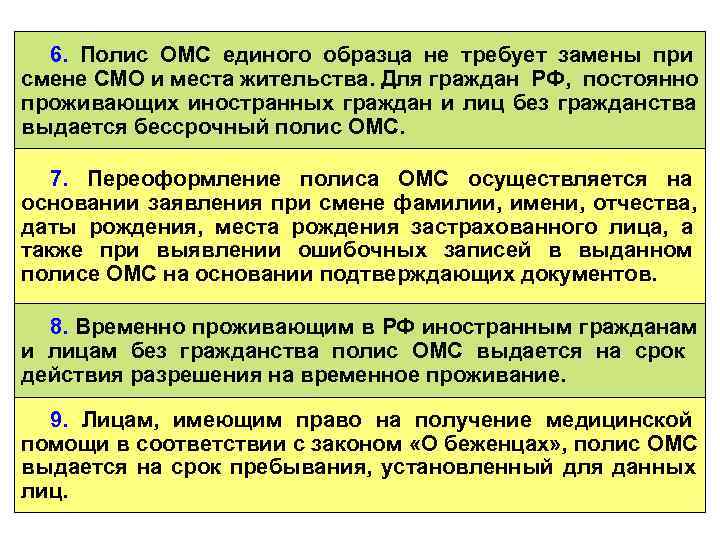 6. Полис ОМС единого образца не требует замены при смене СМО и места жительства. Для граждан РФ, постоянно проживающих иностранных граждан и лиц без гражданства выдается бессрочный полис ОМС.

7. Переоформление полиса ОМС осуществляется на основании заявления при смене фамилии, имени, отчества, даты рождения, места рождения застрахованного лица, а также при выявлении ошибочных записей в выданном полисе ОМС на основании подтверждающих документов.

8. Временно проживающим в РФ иностранным гражданам и лицам без гражданства полис ОМС выдается на срок действия разрешения на временное проживание.

9. Лицам, имеющим право на получение медицинской помощи в соответствии с законом «О беженцах», полис ОМС выдается на срок пребывания, установленный для данных лиц.